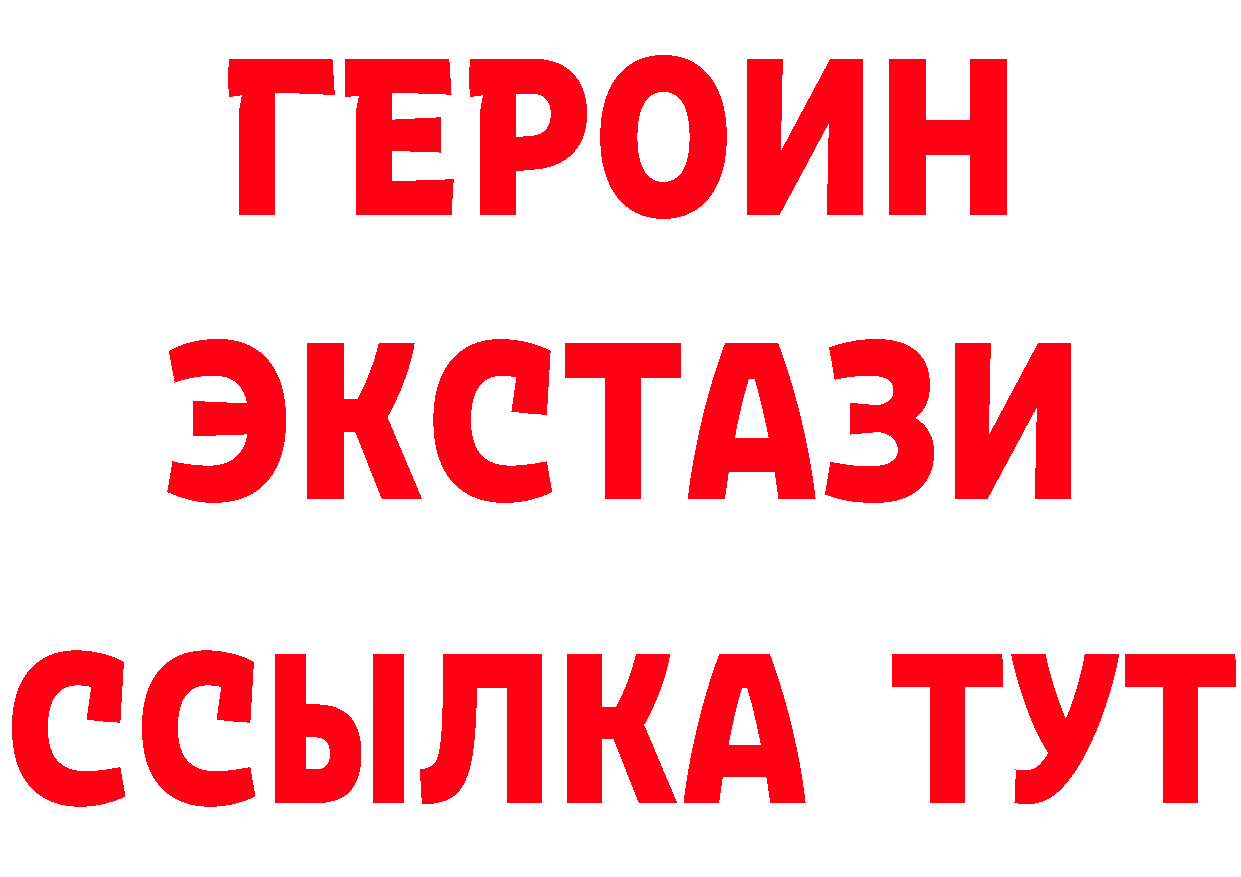 ГЕРОИН
ЭКСТАЗИ
ССЫЛКА ТУТ